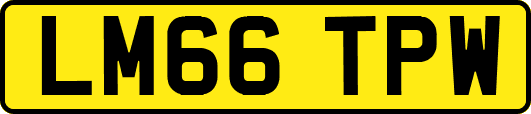 LM66 TPW